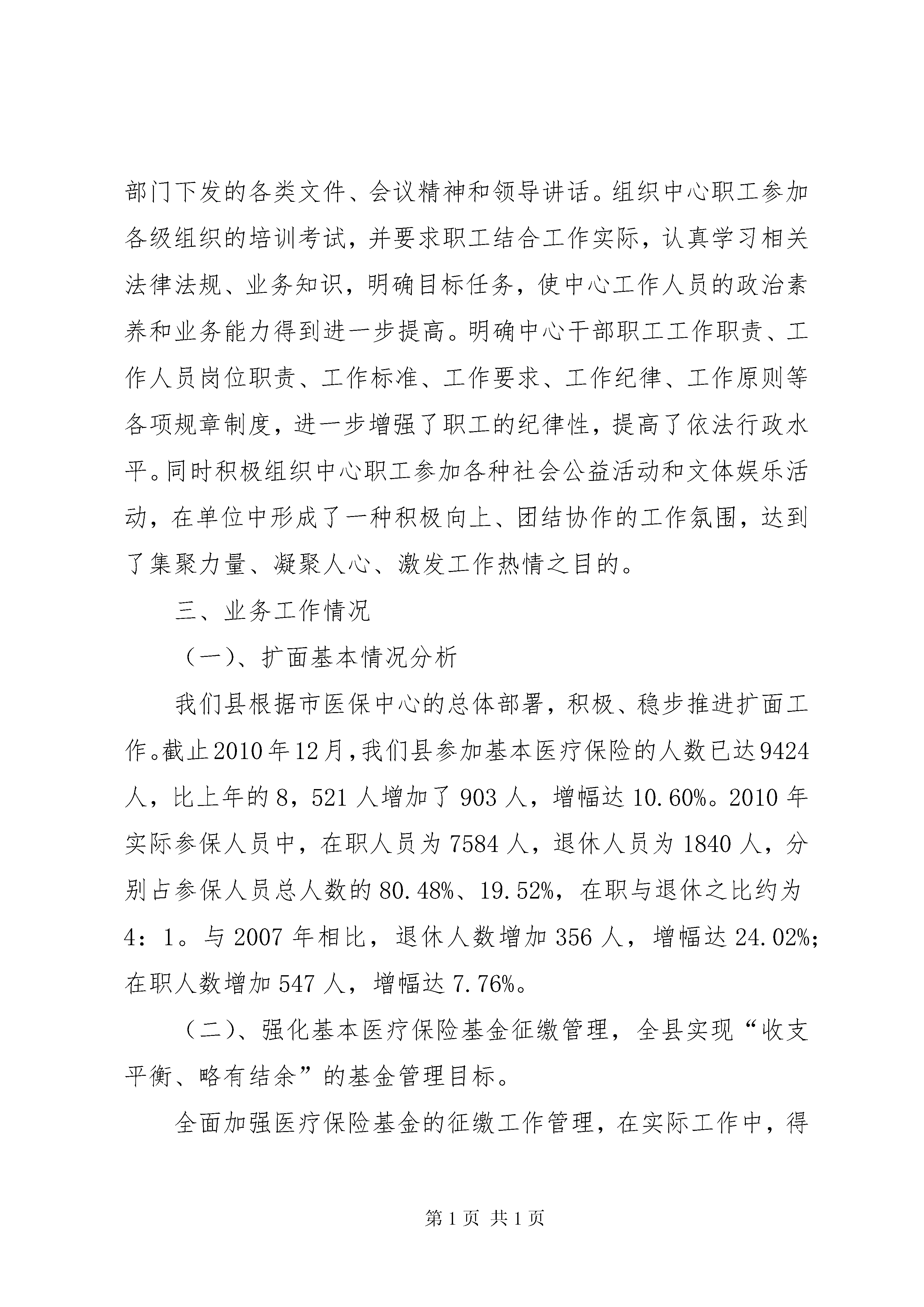 部门下发的各类文件、会议精神和领导讲话。组织中心职工参加各级组织的培训考试，并要求职工结合工作实际，认真学习相关法律法规、业务知识，明确目标任务，使中心工作人员的政治素养和业务能力得到进一步提高。明确中心干部职工工作职责、工作人员岗位职责、工作标准、工作要求、工作纪律、工作原则等各项规章制度，进一步增强了职工的纪律性，提高了依法行政水平。同时积极组织中心职工参加各种社会公益活动和文体娱乐活动，在单位中形成了一种积极向上、团结协作的工作氛围，达到了集聚力量、凝聚人心、激发工作热情之目的。

三、业务工作情况

（一）、扩面基本情况分析

我们县根据市医保中心的总体部署，积极、稳步推进扩面工作。截止2010年12月，我们县参加基本医疗保险的人数已达9424人，比上年的8，521人增加了903人，增幅达10.60%。2010年实际参保人员中，在职人员为7584人，退休人员为1840人，分别占参保人员总人数的80.48%、19.52%，在职与退休之比约为4：1。与2007年相比，退休人数增加356人，增幅达24.02%；在职人数增加547人，增幅达7.76%。

（二）、强化基本医疗保险基金征缴管理，全县实现“收支平衡、略有结余”的基金管理目标。

全面加强医疗保险基金的征缴工作管理，在实际工作中，得

第1页 共1页